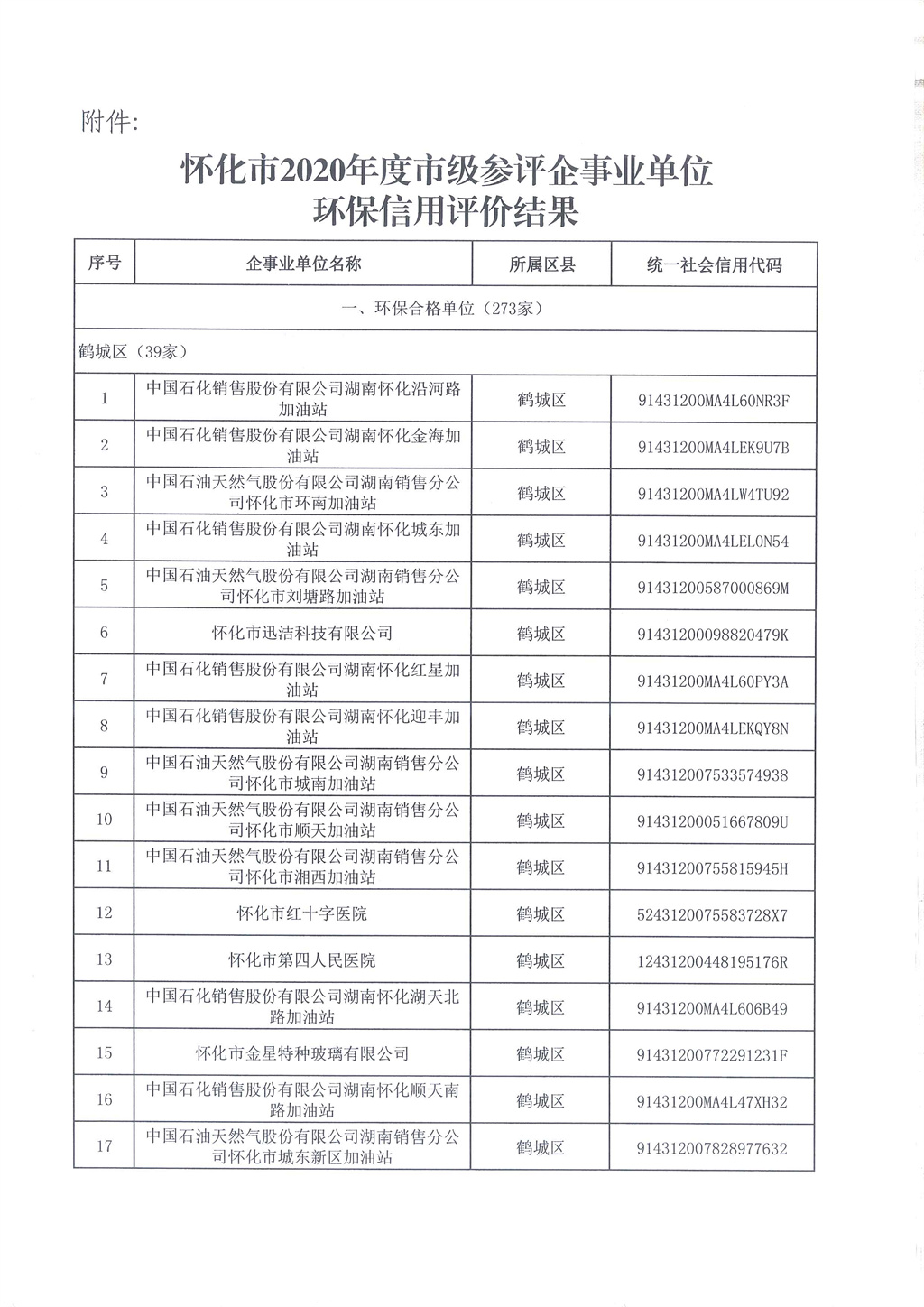 附件:

怀化市2020年度市级参评企事业单位
环保信用评价结果

| 序号 | 企事业单位名称 | 所属区县 | 统一社会信用代码 |
|---|---|---|---|
| 一、环保合格单位（273家） | | | |
| 鹤城区（39家） | | | |
| 1 | 中国石化销售股份有限公司湖南怀化沿河路加油站 | 鹤城区 | 91431200MA4L60NR3F |
| 2 | 中国石化销售股份有限公司湖南怀化金海加油站 | 鹤城区 | 91431200MA4LEK9U7B |
| 3 | 中国石油天然气股份有限公司湖南销售分公司怀化市环南加油站 | 鹤城区 | 91431200MA4LW4TU92 |
| 4 | 中国石化销售股份有限公司湖南怀化城东加油站 | 鹤城区 | 91431200MA4LEL0N54 |
| 5 | 中国石油天然气股份有限公司湖南销售分公司怀化市刘塘路加油站 | 鹤城区 | 91431200587000869M |
| 6 | 怀化市迅洁科技有限公司 | 鹤城区 | 91431200098820479K |
| 7 | 中国石化销售股份有限公司湖南怀化红星加油站 | 鹤城区 | 91431200MA4L60PY3A |
| 8 | 中国石化销售股份有限公司湖南怀化迎丰加油站 | 鹤城区 | 91431200MA4LEKQY8N |
| 9 | 中国石油天然气股份有限公司湖南销售分公司怀化市城南加油站 | 鹤城区 | 914312007533574938 |
| 10 | 中国石油天然气股份有限公司湖南销售分公司怀化市顺天加油站 | 鹤城区 | 91431200051667809U |
| 11 | 中国石油天然气股份有限公司湖南销售分公司怀化市湘西加油站 | 鹤城区 | 91431200755815945H |
| 12 | 怀化市红十字医院 | 鹤城区 | 5243120075583728X7 |
| 13 | 怀化市第四人民医院 | 鹤城区 | 12431200448195176R |
| 14 | 中国石化销售股份有限公司湖南怀化湖天北路加油站 | 鹤城区 | 91431200MA4L606B49 |
| 15 | 怀化市金星特种玻璃有限公司 | 鹤城区 | 91431200772291231F |
| 16 | 中国石化销售股份有限公司湖南怀化顺天南路加油站 | 鹤城区 | 91431200MA4L47XH32 |
| 17 | 中国石油天然气股份有限公司湖南销售分公司怀化市城东新区加油站 | 鹤城区 | 914312007828977632 |